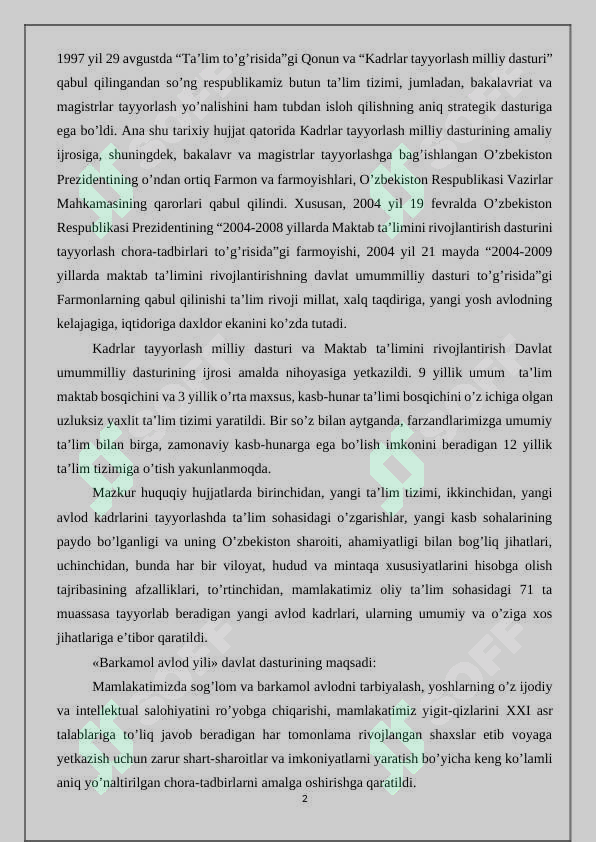 1997 yil 29 avgustda “Ta’lim to’g’risida”gi Qonun va “Kadrlar tayyorlash milliy dasturi” qabul qilingandan so’ng respublikamiz butun ta’lim tizimi, jumladan, bakalavriat va magistrlar tayyorlash yo’nalishini ham tubdan isloh qilishning aniq strategik dasturiga ega bo’ldi. Ana shu tarixiy hujjat qatorida Kadrlar tayyorlash milliy dasturining amaliy ijrosiga, shuningdek, bakalavr va magistrlar tayyorlashga bag’ishlangan O’zbekiston Prezidentining o’ndan ortiq Farmon va farmoyishlari, O’zbekiston Respublikasi Vazirlar Mahkamasining qarorlari qabul qilindi. Xususan, 2004 yil 19 fevralda O’zbekiston Respublikasi Prezidentining “2004-2008 yillarda Maktab ta’limini rivojlantirish dasturini tayyorlash chora-tadbirlari to’g’risida”gi farmoyishi, 2004 yil 21 mayda “2004-2009 yillarda maktab ta’limini rivojlantirishning davlat umummilliy dasturi to’g’risida”gi Farmonlarning qabul qilinishi ta’lim rivoji millat, xalq taqdiriga, yangi yosh avlodning kelajagiga, iqtidoriga daxldor ekanini ko’zda tutadi.

Kadrlar tayyorlash milliy dasturi va Maktab ta’limini rivojlantirish Davlat umummilliy dasturining ijrosi amalda nihoyasiga yetkazildi. 9 yillik umum ta’lim maktab bosqichini va 3 yillik o’rta maxsus, kasb-hunar ta’limi bosqichini o’z ichiga olgan uzluksiz yaxlit ta’lim tizimi yaratildi. Bir so’z bilan aytganda, farzandlarimizga umumiy ta’lim bilan birga, zamonaviy kasb-hunarga ega bo’lish imkonini beradigan 12 yillik ta’lim tizimiga o’tish yakunlanmoqda.

Mazkur huquqiy hujjatlarda birinchidan, yangi ta’lim tizimi, ikkinchidan, yangi avlod kadrlarini tayyorlashda ta’lim sohasidagi o’zgarishlar, yangi kasb sohalarining paydo bo’lganligi va uning O’zbekiston sharoiti, ahamiyatligi bilan bog’liq jihatlari, uchinchidan, bunda har bir viloyat, hudud va mintaqa xususiyatlarini hisobga olish tajribasining afzalliklari, to’rtinchidan, mamlakatimiz oliy ta’lim sohasidagi 71 ta muassasa tayyorlab beradigan yangi avlod kadrlari, ularning umumiy va o’ziga xos jihatlariga e’tibor qaratildi.

«Barkamol avlod yili» davlat dasturining maqsadi:

Mamlakatimizda sog’lom va barkamol avlodni tarbiyalash, yoshlarning o’z ijodiy va intellektual salohiyatini ro’yobga chiqarishi, mamlakatimiz yigit-qizlarini XXI asr talablariga to’liq javob beradigan har tomonlama rivojlangan shaxslar etib voyaga yetkazish uchun zarur shart-sharoitlar va imkoniyatlarni yaratish bo’yicha keng ko’lamli aniq yo’naltirilgan chora-tadbirlarni amalga oshirishga qaratildi.

2